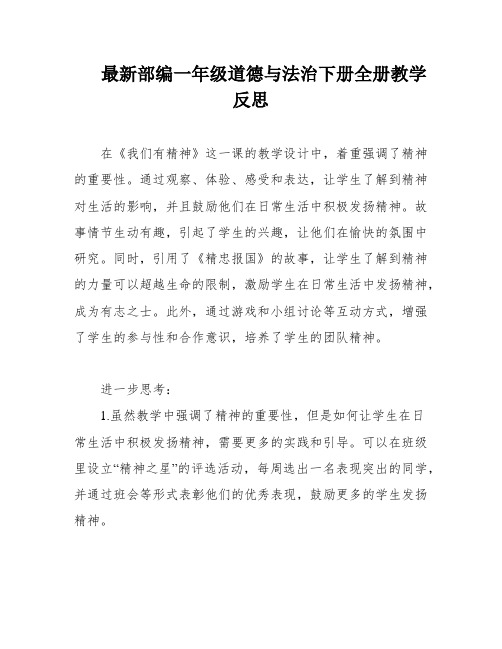 最新部编一年级道德与法治下册全册教学反思

在《我们有精神》这一课的教学设计中，着重强调了精神的重要性。通过观察、体验、感受和表达，让学生了解到精神对生活的影响，并且鼓励他们在日常生活中积极发扬精神。故事情节生动有趣，引起了学生的兴趣，让他们在愉快的氛围中研究。同时，引用了《精忠报国》的故事，让学生了解到精神的力量可以超越生命的限制，激励学生在日常生活中发扬精神，成为有志之士。此外，通过游戏和小组讨论等互动方式，增强了学生的参与性和合作意识，培养了学生的团队精神。

进一步思考：

1.虽然教学中强调了精神的重要性，但是如何让学生在日常生活中积极发扬精神，需要更多的实践和引导。可以在班级里设立“精神之星”的评选活动，每周选出一名表现突出的同学，并通过班会等形式表彰他们的优秀表现，鼓励更多的学生发扬精神。